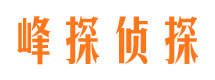 峰探侦探